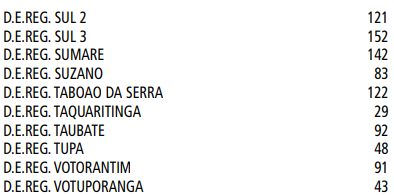 | | |
|---|---|
| D.E.REG. SUL 2 | 121 |
| D.E.REG. SUL 3 | 152 |
| D.E.REG. SUMARE | 142 |
| D.E.REG. SUZANO | 83 |
| D.E.REG. TABOAO DA SERRA | 122 |
| D.E.REG. TAQUARITINGA | 29 |
| D.E.REG. TAUBATE | 92 |
| D.E.REG. TUPA | 48 |
| D.E.REG. VOTORANTIM | 91 |
| D.E.REG. VOTUPORANGA | 43 |